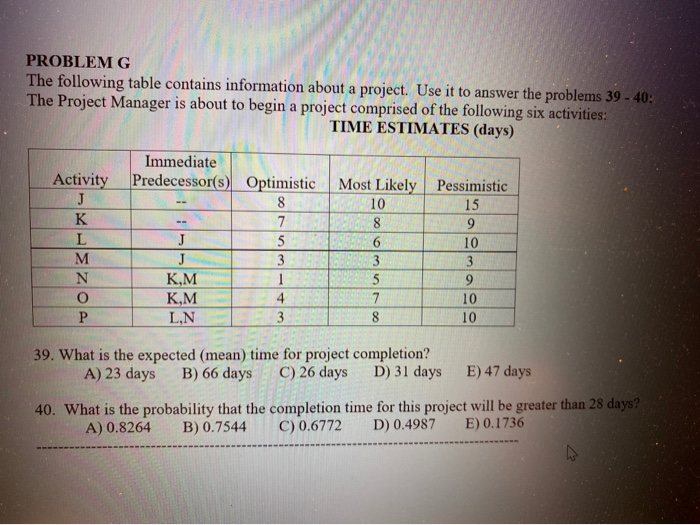 PROBLEM G
The following table contains information about a project. Use it to answer the problems 39 - 40:
The Project Manager is about to begin a project comprised of the following six activities:
TIME ESTIMATES (days)

| Activity | Immediate Predecessor(s) | Optimistic | Most Likely | Pessimistic |
|---|---|---|---|---|
| J | -- | 8 | 10 | 15 |
| K | -- | 7 | 8 | 9 |
| L | J | 5 | 6 | 10 |
| M | J | 3 | 3 | 3 |
| N | K,M | 1 | 5 | 9 |
| O | K,M | 4 | 7 | 10 |
| P | L,N | 3 | 8 | 10 |

39. What is the expected (mean) time for project completion?
A) 23 days B) 66 days C) 26 days D) 31 days E) 47 days

40. What is the probability that the completion time for this project will be greater than 28 days?
A) 0.8264 B) 0.7544 C) 0.6772 D) 0.4987 E) 0.1736